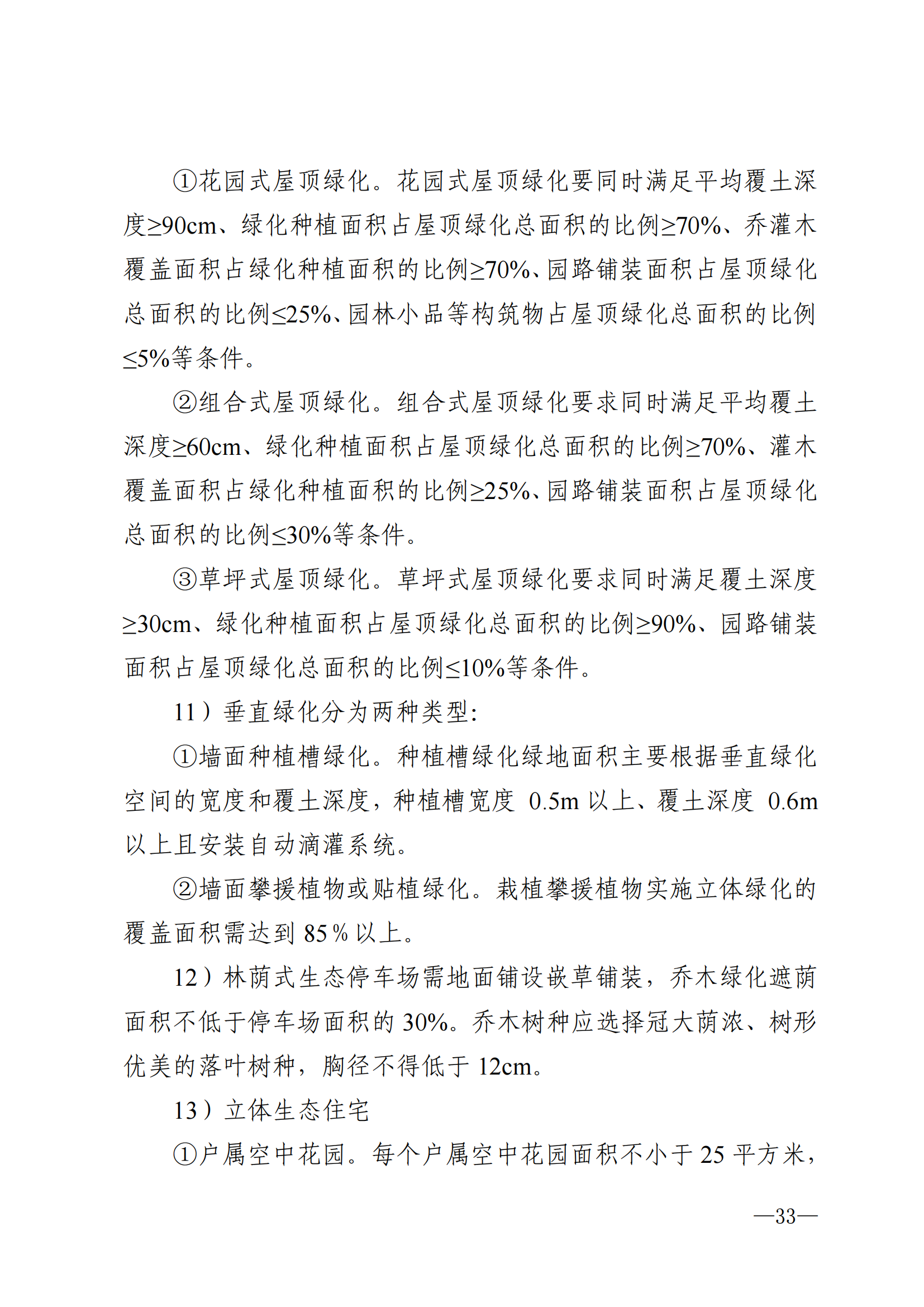 ①花园式屋顶绿化。花园式屋顶绿化要同时满足平均覆土深度≥90cm、绿化种植面积占屋顶绿化总面积的比例≥70%、乔灌木覆盖面积占绿化种植面积的比例≥70%、园路铺装面积占屋顶绿化总面积的比例≤25%、园林小品等构筑物占屋顶绿化总面积的比例≤5%等条件。

②组合式屋顶绿化。组合式屋顶绿化要求同时满足平均覆土深度≥60cm、绿化种植面积占屋顶绿化总面积的比例≥70%、灌木覆盖面积占绿化种植面积的比例≥25%、园路铺装面积占屋顶绿化总面积的比例≤30%等条件。

③草坪式屋顶绿化。草坪式屋顶绿化要求同时满足覆土深度≥30cm、绿化种植面积占屋顶绿化总面积的比例≥90%、园路铺装面积占屋顶绿化总面积的比例≤10%等条件。

11）垂直绿化分为两种类型:

①墙面种植槽绿化。种植槽绿化绿地面积主要根据垂直绿化空间的宽度和覆土深度，种植槽宽度 0.5m 以上、覆土深度 0.6m 以上且安装自动滴灌系统。

②墙面攀援植物或贴植绿化。栽植攀援植物实施立体绿化的覆盖面积需达到 85％以上。

12）林荫式生态停车场需地面铺设嵌草铺装，乔木绿化遮荫面积不低于停车场面积的 30%。乔木树种应选择冠大荫浓、树形优美的落叶树种，胸径不得低于 12cm。

13）立体生态住宅

①户属空中花园。每个户属空中花园面积不小于 25 平方米，

—33—